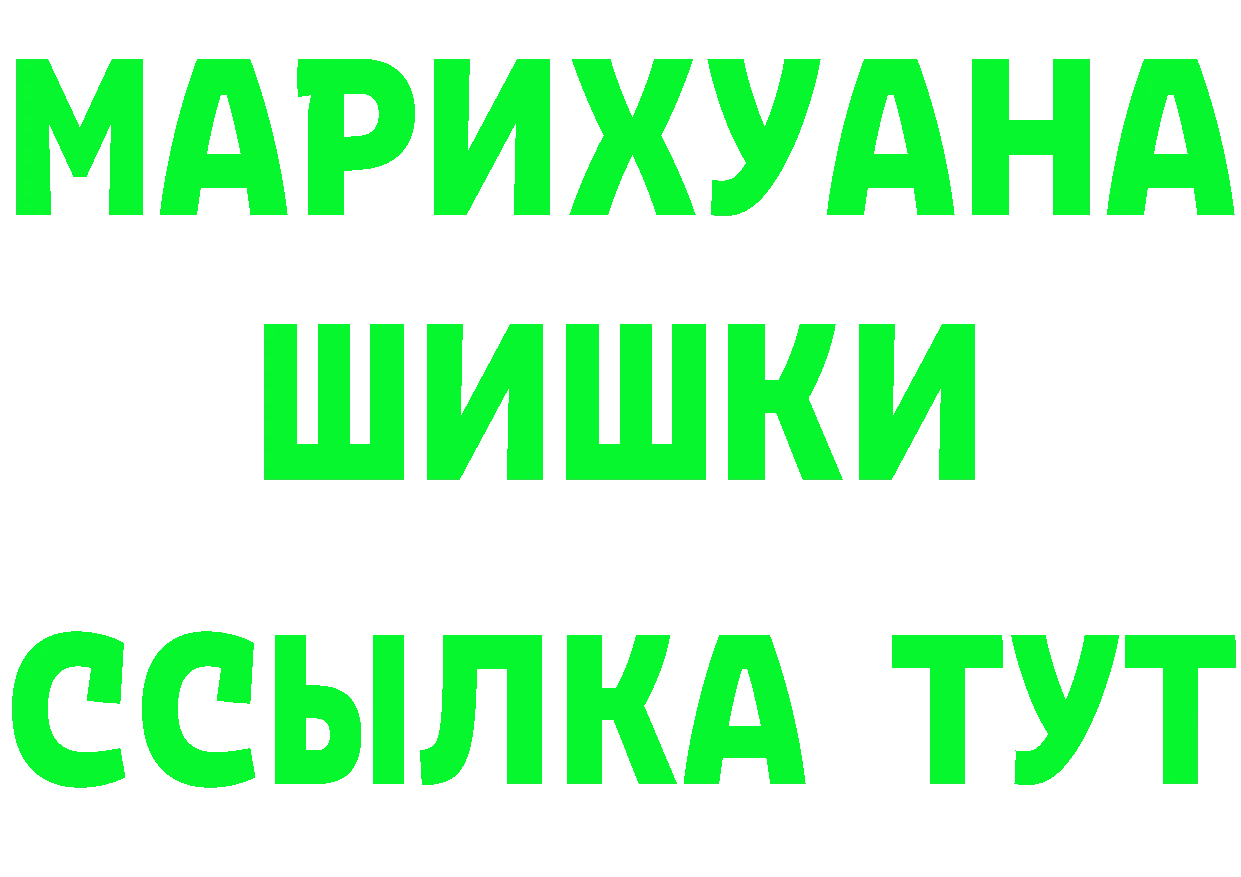 МАРИХУАНА ШИШКИ

ССЫЛКА ТУТ